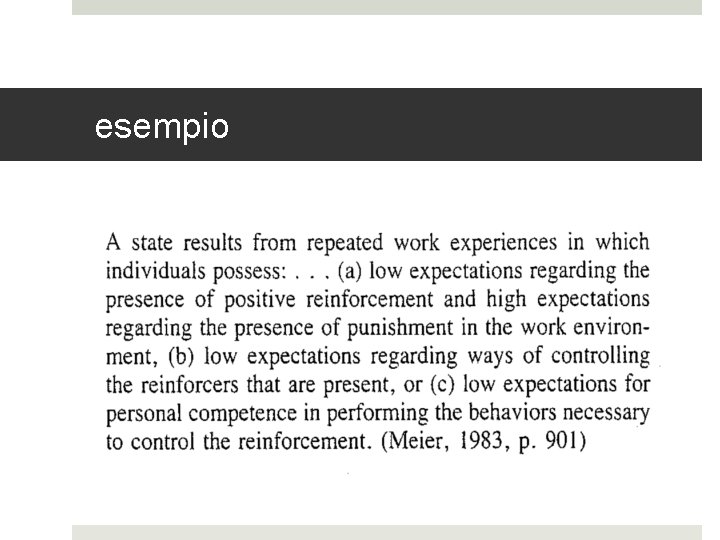 esempio

A state results from repeated work experiences in which individuals possess: . . . (a) low expectations regarding the presence of positive reinforcement and high expectations regarding the presence of punishment in the work environment, (b) low expectations regarding ways of controlling the reinforcers that are present, or (c) low expectations for personal competence in performing the behaviors necessary to control the reinforcement. (Meier, 1983, p. 901)